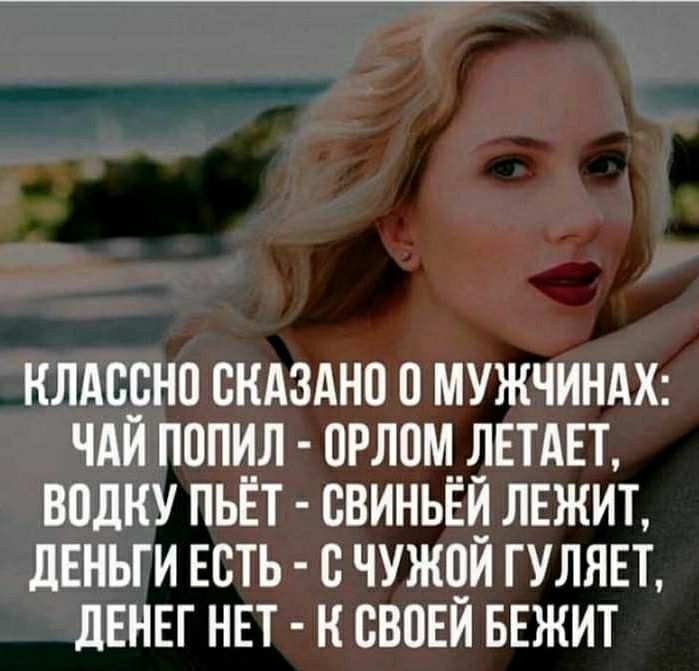 КЛАССНО СКАЗАНО О МУЖЧИНАХ:
ЧАЙ ПОПИЛ - ОРЛОМ ЛЕТАЕТ,
ВОДКУ ПЬЁТ - СВИНЬЁЙ ЛЕЖИТ,
ДЕНЬГИ ЕСТЬ - С ЧУЖОЙ ГУЛЯЕТ,
ДЕНЕГ НЕТ - К СВОЕЙ БЕЖИТ